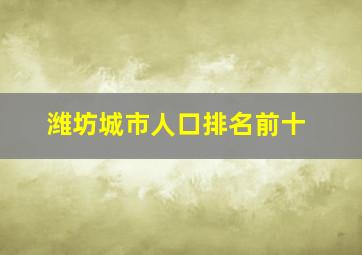 潍坊城市人口排名前十